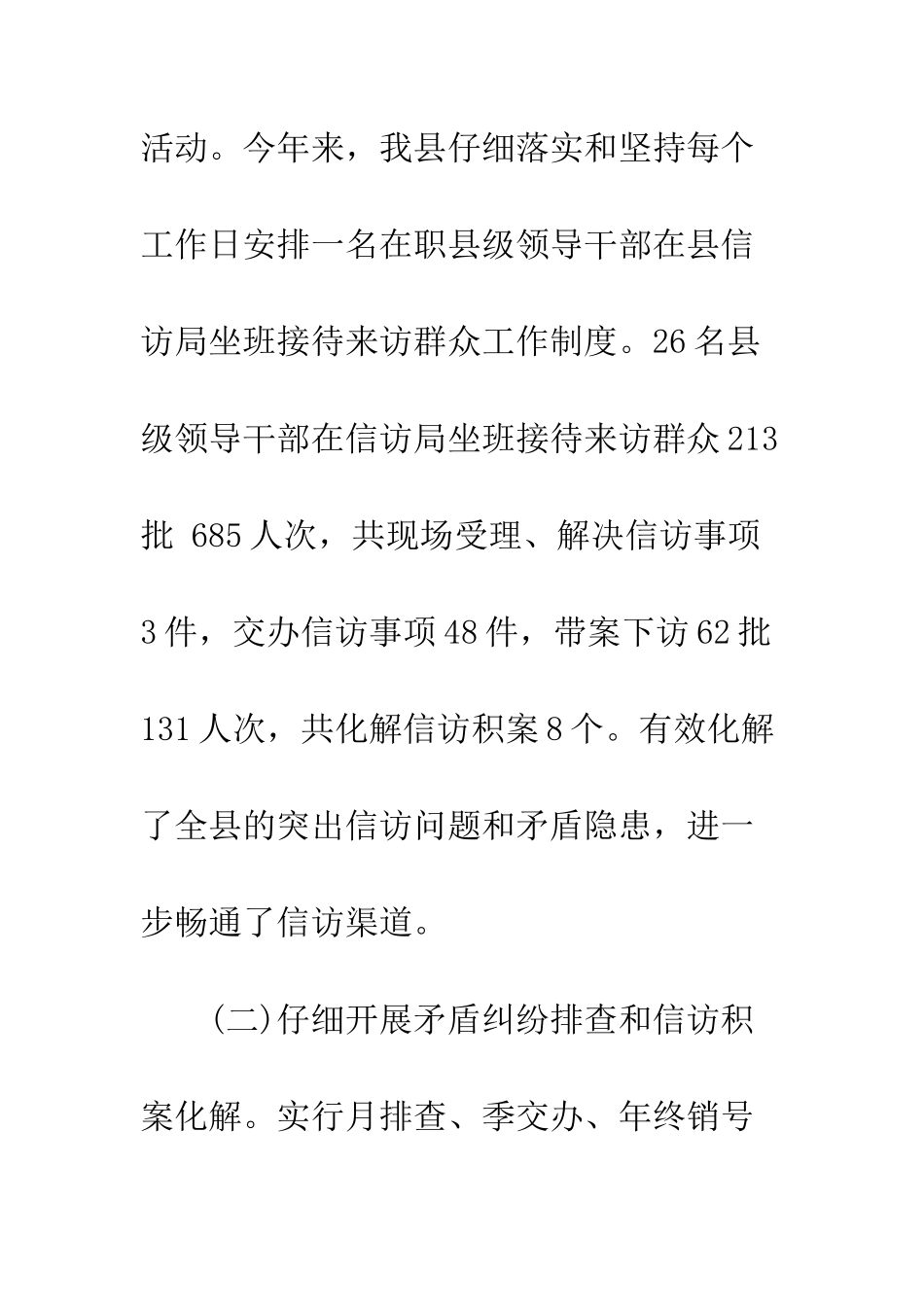 活动。今年来，我县仔细落实和坚持每个工作日安排一名在职县级领导干部在县信访局坐班接待来访群众工作制度。26名县级领导干部在信访局坐班接待来访群众213批 685人次，共现场受理、解决信访事项3件，交办信访事项48件，带案下访62批131人次，共化解信访积案8个。有效化解了全县的突出信访问题和矛盾隐患，进一步畅通了信访渠道。

(二)仔细开展矛盾纠纷排查和信访积案化解。实行月排查、季交办、年终销号